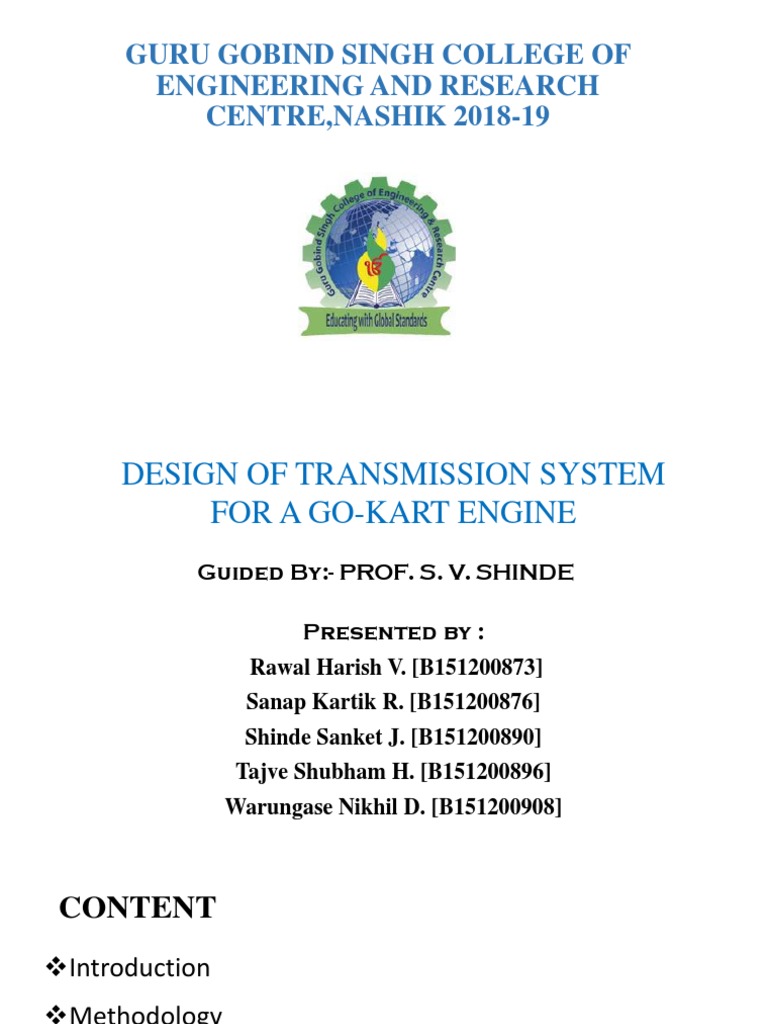 GURU GOBIND SINGH COLLEGE OF ENGINEERING AND RESEARCH CENTRE,NASHIK 2018-19

Guru Gobind Singh College of Engineering & Research Centre

Educating with Global Standards

DESIGN OF TRANSMISSION SYSTEM FOR A GO-KART ENGINE

Guided By:- PROF. S. V. SHINDE

Presented by :
Rawal Harish V. [B151200873]
Sanap Kartik R. [B151200876]
Shinde Sanket J. [B151200890]
Tajve Shubham H. [B151200896]
Warungase Nikhil D. [B151200908]

CONTENT

❖Introduction
❖Methodology